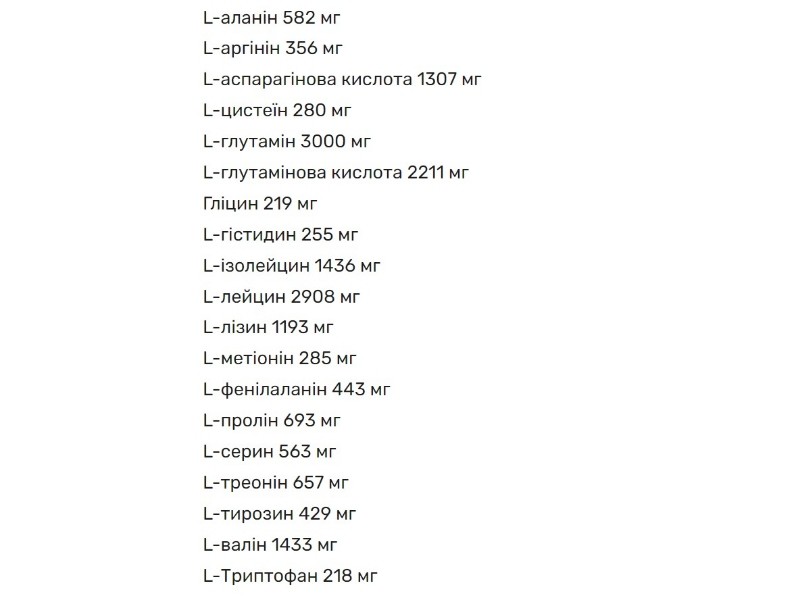 L-аланін 582 мг
L-аргінін 356 мг
L-аспарагінова кислота 1307 мг
L-цистеїн 280 мг
L-глутамін 3000 мг
L-глутамінова кислота 2211 мг
Гліцин 219 мг
L-гістидин 255 мг
L-ізолейцин 1436 мг
L-лейцин 2908 мг
L-лізин 1193 мг
L-метіонін 285 мг
L-фенілаланін 443 мг
L-пролін 693 мг
L-серин 563 мг
L-треонін 657 мг
L-тирозин 429 мг
L-валін 1433 мг
L-Триптофан 218 мг